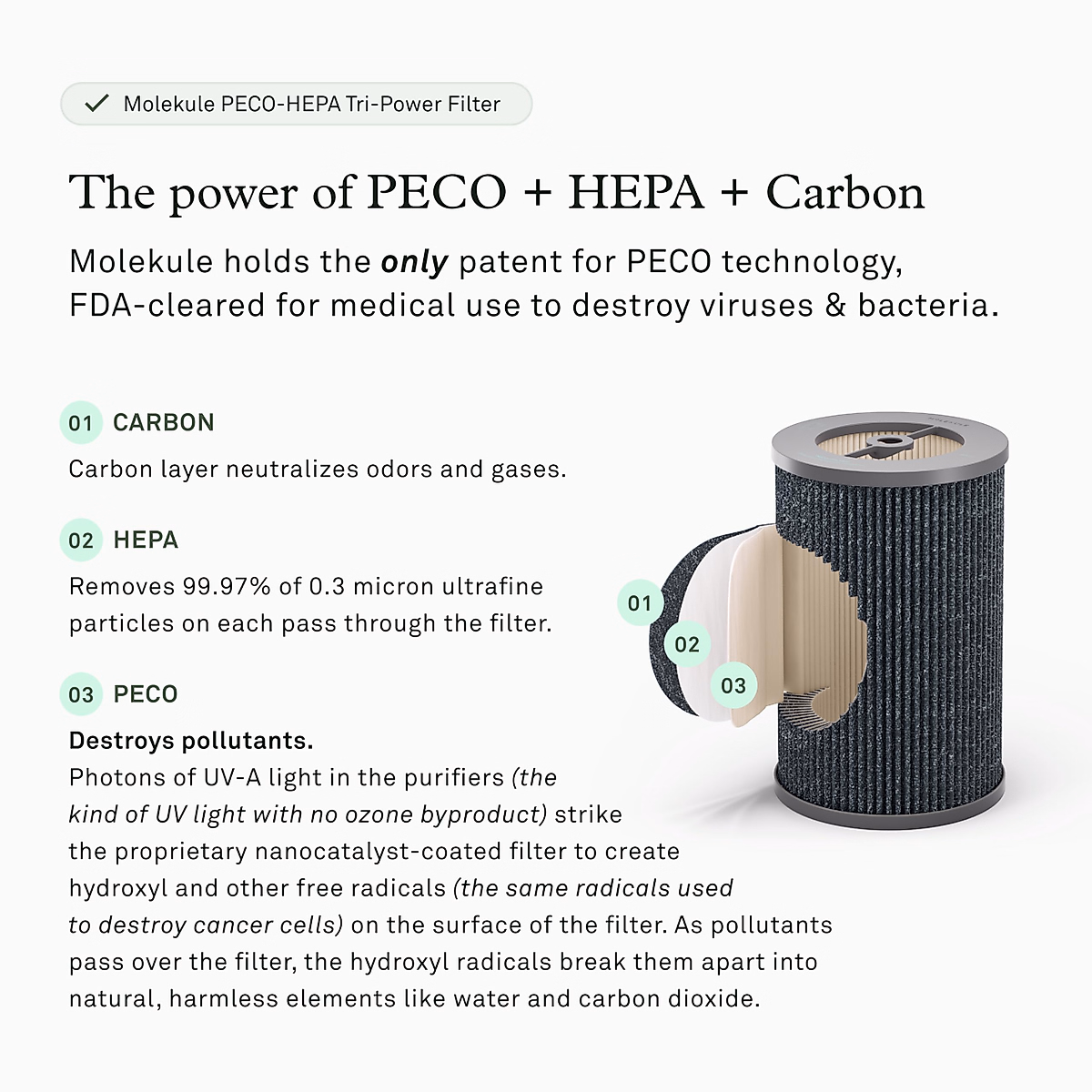 ✓ Molekule PECO-HEPA Tri-Power Filter

The power of PECO + HEPA + Carbon

Molekule holds the only patent for PECO technology, FDA-cleared for medical use to destroy viruses & bacteria.

01 CARBON

Carbon layer neutralizes odors and gases.

02 HEPA

Removes 99.97% of 0.3 micron ultrafine particles on each pass through the filter.

03 PECO

Destroys pollutants.
Photons of UV-A light in the purifiers (the kind of UV light with no ozone byproduct) strike the proprietary nanocatalyst-coated filter to create hydroxyl and other free radicals (the same radicals used to destroy cancer cells) on the surface of the filter. As pollutants pass over the filter, the hydroxyl radicals break them apart into natural, harmless elements like water and carbon dioxide.

01

02

03